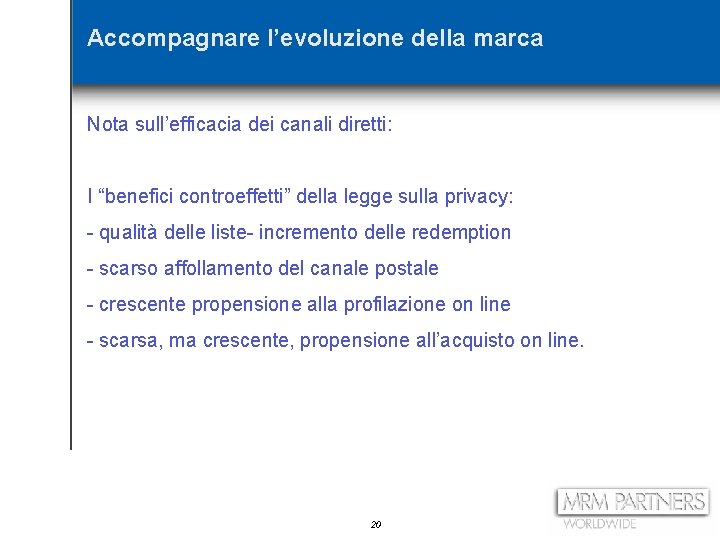 Accompagnare l’evoluzione della marca

Nota sull’efficacia dei canali diretti:

I “benefici controeffetti” della legge sulla privacy:

- qualità delle liste- incremento delle redemption

- scarso affollamento del canale postale

- crescente propensione alla profilazione on line

- scarsa, ma crescente, propensione all’acquisto on line.

20

MRM PARTNERS
WORLDWIDE